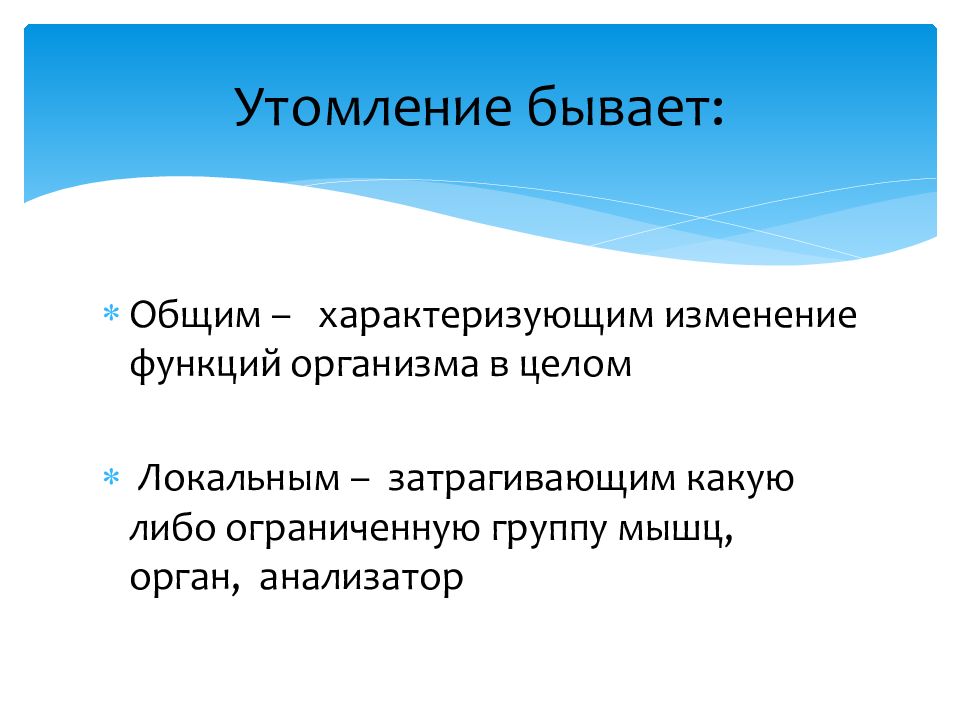 Утомление бывает:

* Общим – характеризующим изменение функций организма в целом

* Локальным – затрагивающим какую либо ограниченную группу мышц, орган, анализатор